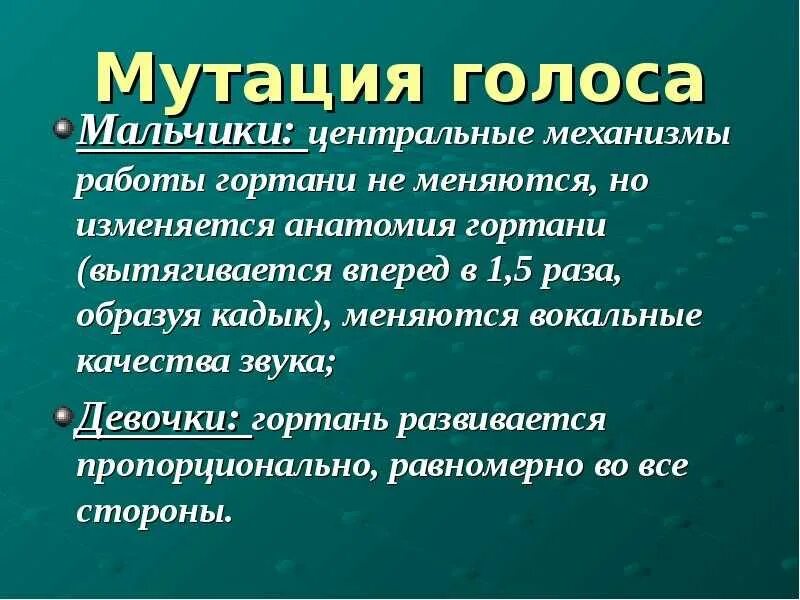 Мутация голоса

Мальчики: центральные механизмы работы гортани не меняются, но изменяется анатомия гортани (вытягивается вперед в 1,5 раза, образуя кадык), меняются вокальные качества звука;

Девочки: гортань развивается пропорционально, равномерно во все стороны.